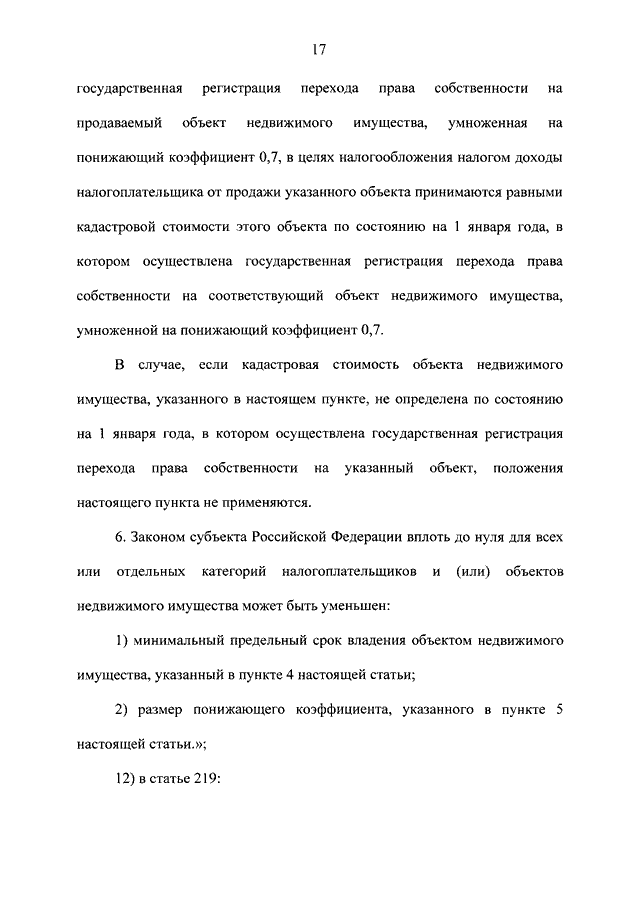 17

государственная регистрация перехода права собственности на продаваемый объект недвижимого имущества, умноженная на понижающий коэффициент 0,7, в целях налогообложения налогом доходы налогоплательщика от продажи указанного объекта принимаются равными кадастровой стоимости этого объекта по состоянию на 1 января года, в котором осуществлена государственная регистрация перехода права собственности на соответствующий объект недвижимого имущества, умноженной на понижающий коэффициент 0,7.

В случае, если кадастровая стоимость объекта недвижимого имущества, указанного в настоящем пункте, не определена по состоянию на 1 января года, в котором осуществлена государственная регистрация перехода права собственности на указанный объект, положения настоящего пункта не применяются.

6. Законом субъекта Российской Федерации вплоть до нуля для всех или отдельных категорий налогоплательщиков и (или) объектов недвижимого имущества может быть уменьшен:

1) минимальный предельный срок владения объектом недвижимого имущества, указанный в пункте 4 настоящей статьи;

2) размер понижающего коэффициента, указанного в пункте 5 настоящей статьи.»;

12) в статье 219: